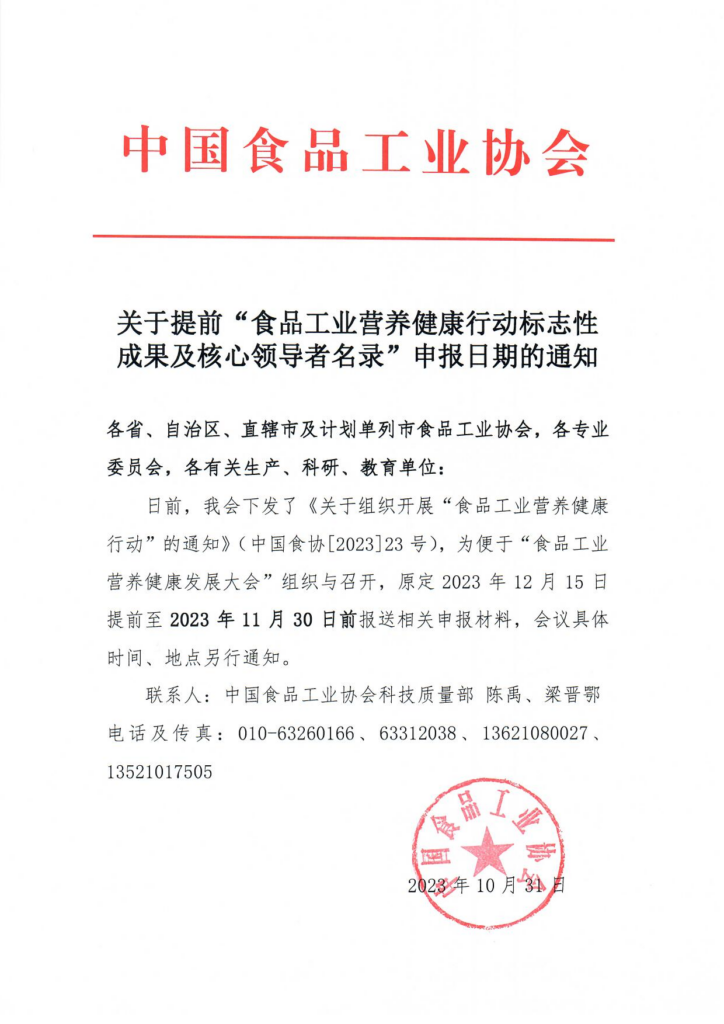 中国食品工业协会

关于提前“食品工业营养健康行动标志性成果及核心领导者名录”申报日期的通知

各省、自治区、直辖市及计划单列市食品工业协会，各专业委员会，各有关生产、科研、教育单位：

日前，我会下发了《关于组织开展“食品工业营养健康行动”的通知》（中国食协[2023]23号），为便于“食品工业营养健康发展大会”组织与召开，原定2023年12月15日提前至2023年11月30日前报送相关申报材料，会议具体时间、地点另行通知。

联系人：中国食品工业协会科技质量部 陈禹、梁晋鄂

电话及传真：010-63260166、63312038、13621080027、13521017505

中国食品工业协会

2023年10月31日